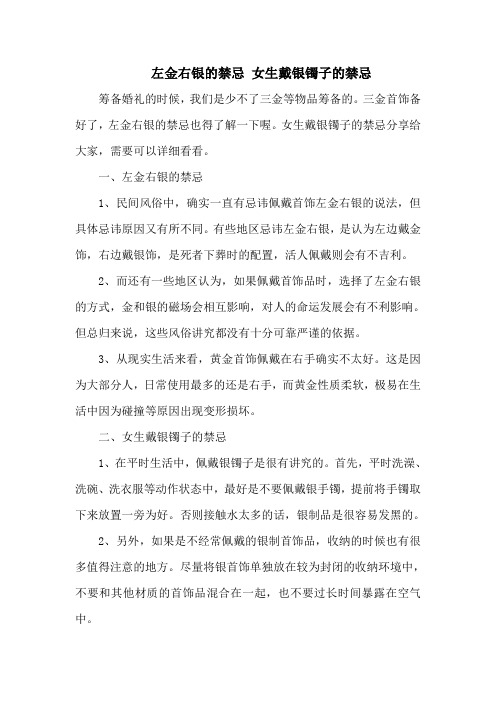 左金右银的禁忌 女生戴银镯子的禁忌

筹备婚礼的时候，我们是少不了三金等物品筹备的。三金首饰备好了，左金右银的禁忌也得了解一下喔。女生戴银镯子的禁忌分享给大家，需要可以详细看看。

一、左金右银的禁忌

1、民间风俗中，确实一直有忌讳佩戴首饰左金右银的说法，但具体忌讳原因又有所不同。有些地区忌讳左金右银，是认为左边戴金饰，右边戴银饰，是死者下葬时的配置，活人佩戴则会有不吉利。

2、而还有一些地区认为，如果佩戴首饰品时，选择了左金右银的方式，金和银的磁场会相互影响，对人的命运发展会有不利影响。但总归来说，这些风俗讲究都没有十分可靠严谨的依据。

3、从现实生活来看，黄金首饰佩戴在右手确实不太好。这是因为大部分人，日常使用最多的还是右手，而黄金性质柔软，极易在生活中因为碰撞等原因出现变形损坏。

二、女生戴银镯子的禁忌

1、在平时生活中，佩戴银镯子是很有讲究的。首先，平时洗澡、洗碗、洗衣服等动作状态中，最好是不要佩戴银手镯，提前将手镯取下来放置一旁为好。否则接触水太多的话，银制品是很容易发黑的。

2、另外，如果是不经常佩戴的银制首饰品，收纳的时候也有很多值得注意的地方。尽量将银首饰单独放在较为封闭的收纳环境中，不要和其他材质的首饰品混合在一起，也不要过长时间暴露在空气中。